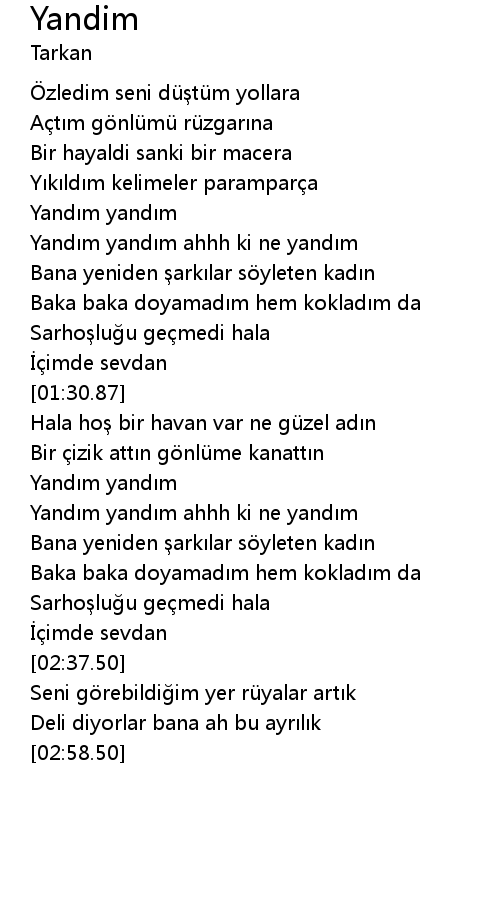 Yandim
Tarkan

Özledim seni düştüm yollara
Açtım gönlümü rüzgarına
Bir hayaldi sanki bir macera
Yıkıldım kelimeler paramparça
Yandım yandım
Yandım yandım ahhh ki ne yandım
Bana yeniden şarkılar söyleten kadın
Baka baka doyamadım hem kokladım da
Sarhoşluğu geçmedi hala
İçimde sevdan
[01:30.87]
Hala hoş bir havan var ne güzel adın
Bir çizik attın gönlüme kanattın
Yandım yandım
Yandım yandım ahhh ki ne yandım
Bana yeniden şarkılar söyleten kadın
Baka baka doyamadım hem kokladım da
Sarhoşluğu geçmedi hala
İçimde sevdan
[02:37.50]
Seni görebildiğim yer rüyalar artık
Deli diyorlar bana ah bu ayrılık
[02:58.50]